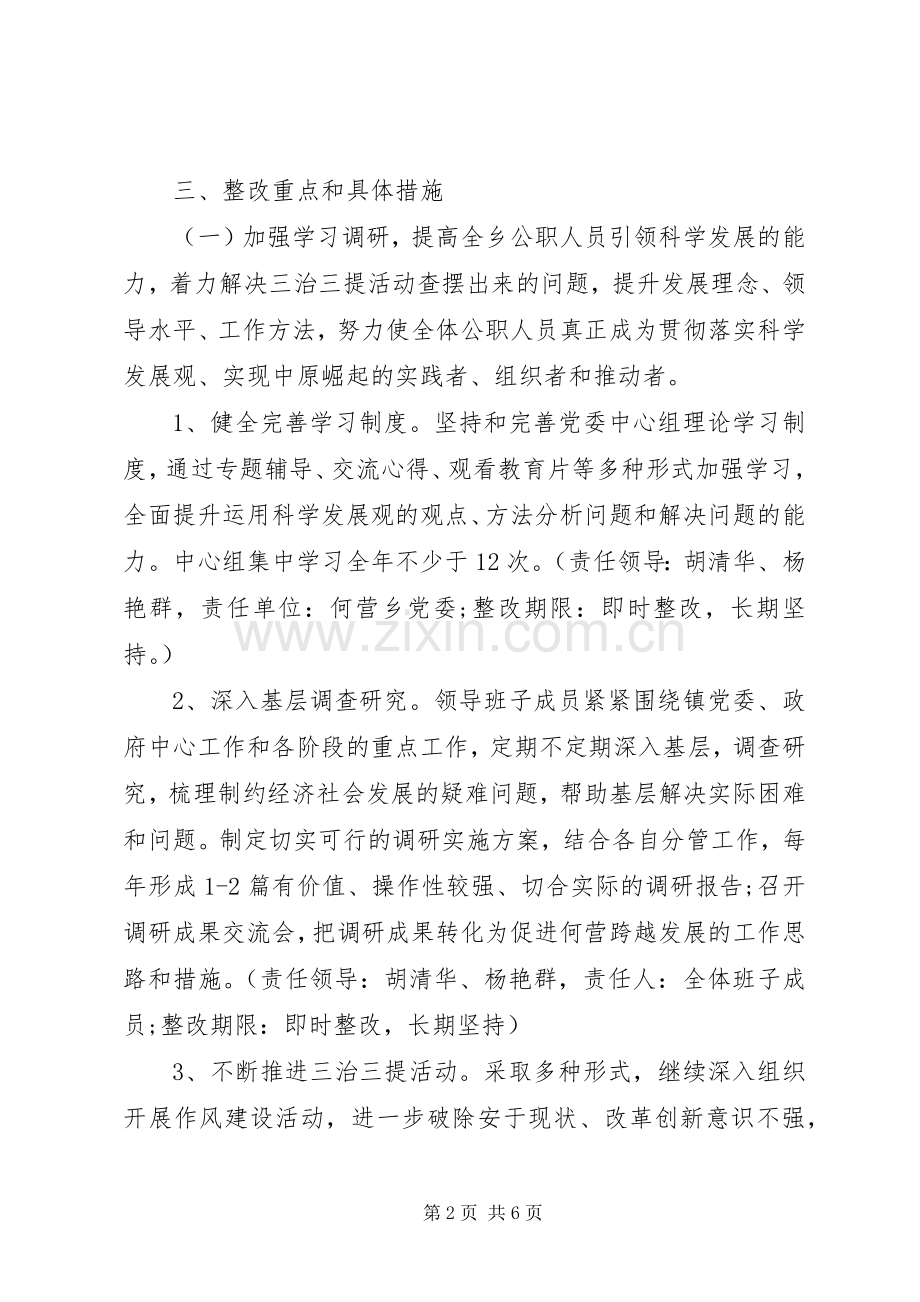 三、整改重点和具体措施

（一）加强学习调研，提高全乡公职人员引领科学发展的能力，着力解决三治三提活动查摆出来的问题，提升发展理念、领导水平、工作方法，努力使全体公职人员真正成为贯彻落实科学发展观、实现中原崛起的实践者、组织者和推动者。

1、健全完善学习制度。坚持和完善党委中心组理论学习制度，通过专题辅导、交流心得、观看教育片等多种形式加强学习，全面提升运用科学发展观的观点、方法分析问题和解决问题的能力。中心组集中学习全年不少于12次。（责任领导：胡清华、杨艳群，责任单位：何营乡党委;整改期限：即时整改，长期坚持。）

2、深入基层调查研究。领导班子成员紧紧围绕镇党委、政府中心工作和各阶段的重点工作，定期不定期深入基层，调查研究，梳理制约经济社会发展的疑难问题，帮助基层解决实际困难和问题。制定切实可行的调研实施方案，结合各自分管工作，每年形成1-2篇有价值、操作性较强、切合实际的调研报告;召开调研成果交流会，把调研成果转化为促进何营跨越发展的工作思路和措施。（责任领导：胡清华、杨艳群，责任人：全体班子成员;整改期限：即时整改，长期坚持）

3、不断推进三治三提活动。采取多种形式，继续深入组织开展作风建设活动，进一步破除安于现状、改革创新意识不强，

第2页 共6页

www.zixin.com.cn